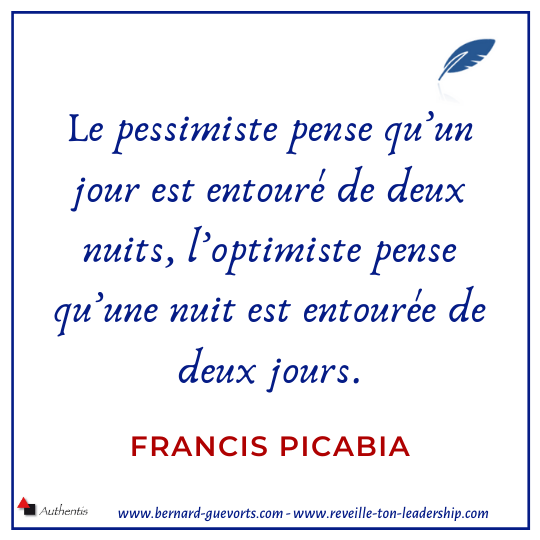 Le pessimiste pense qu'un jour est entouré de deux nuits, l'optimiste pense qu'une nuit est entourée de deux jours.

FRANCIS PICABIA

Authentis

www.bernard-guevorts.com - www.reveille-ton-leadership.com